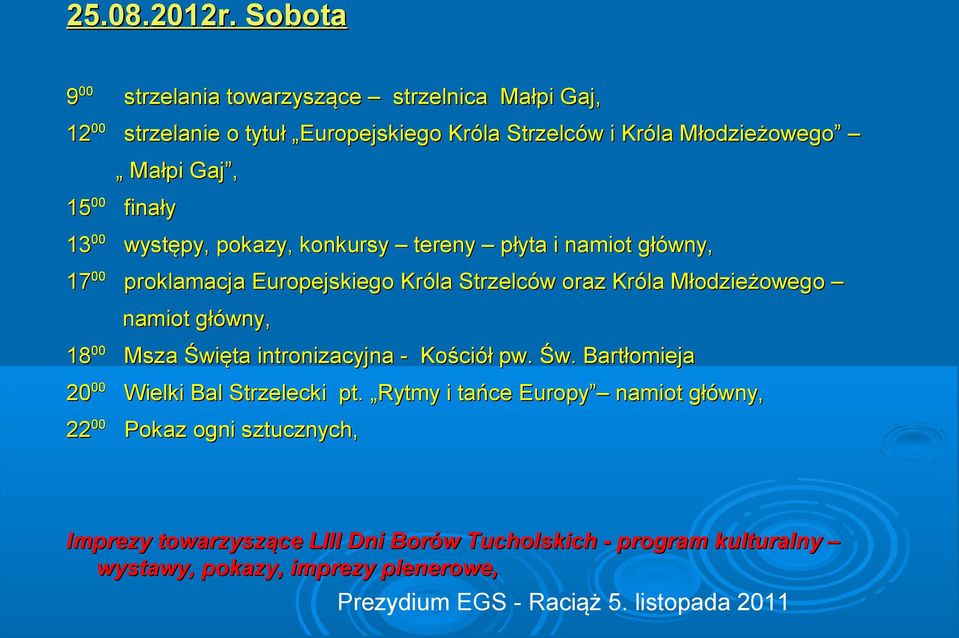 25.08.2012r. Sobota

$9^{00}$ strzelania towarzyszące – strzelnica Małpi Gaj,

$12^{00}$ strzelanie o tytuł „Europejskiego Króla Strzelców i Króla Młodzieżowego” – „ Małpi Gaj”,

$15^{00}$ finały

$13^{00}$ występy, pokazy, konkursy – tereny – płyta i namiot główny,

$17^{00}$ proklamacja Europejskiego Króla Strzelców oraz Króla Młodzieżowego – namiot główny,

$18^{00}$ Msza Święta intronizacyjna - Kościół pw. Św. Bartłomieja

$20^{00}$ Wielki Bal Strzelecki pt. „Rytmy i tańce Europy”– namiot główny,

$22^{00}$ Pokaz ogni sztucznych,

Imprezy towarzyszące LIII Dni Borów Tucholskich - program kulturalny – wystawy, pokazy, imprezy plenerowe,

Prezydium EGS - Raciąż 5. listopada 2011